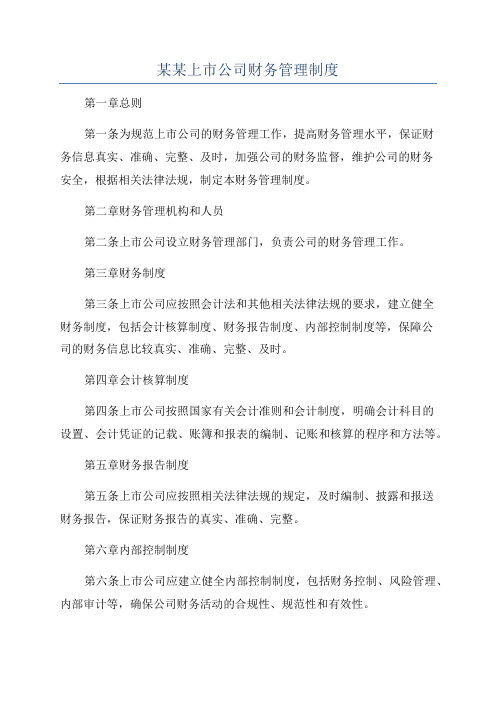 某某上市公司财务管理制度

第一章总则

第一条为规范上市公司的财务管理工作，提高财务管理水平，保证财务信息真实、准确、完整、及时，加强公司的财务监督，维护公司的财务安全，根据相关法律法规，制定本财务管理制度。

第二章财务管理机构和人员

第二条上市公司设立财务管理部门，负责公司的财务管理工作。

第三章财务制度

第三条上市公司应按照会计法和其他相关法律法规的要求，建立健全财务制度，包括会计核算制度、财务报告制度、内部控制制度等，保障公司的财务信息比较真实、准确、完整、及时。

第四章会计核算制度

第四条上市公司按照国家有关会计准则和会计制度，明确会计科目的设置、会计凭证的记载、账簿和报表的编制、记账和核算的程序和方法等。

第五章财务报告制度

第五条上市公司应按照相关法律法规的规定，及时编制、披露和报送财务报告，保证财务报告的真实、准确、完整。

第六章内部控制制度

第六条上市公司应建立健全内部控制制度，包括财务控制、风险管理、内部审计等，确保公司财务活动的合规性、规范性和有效性。